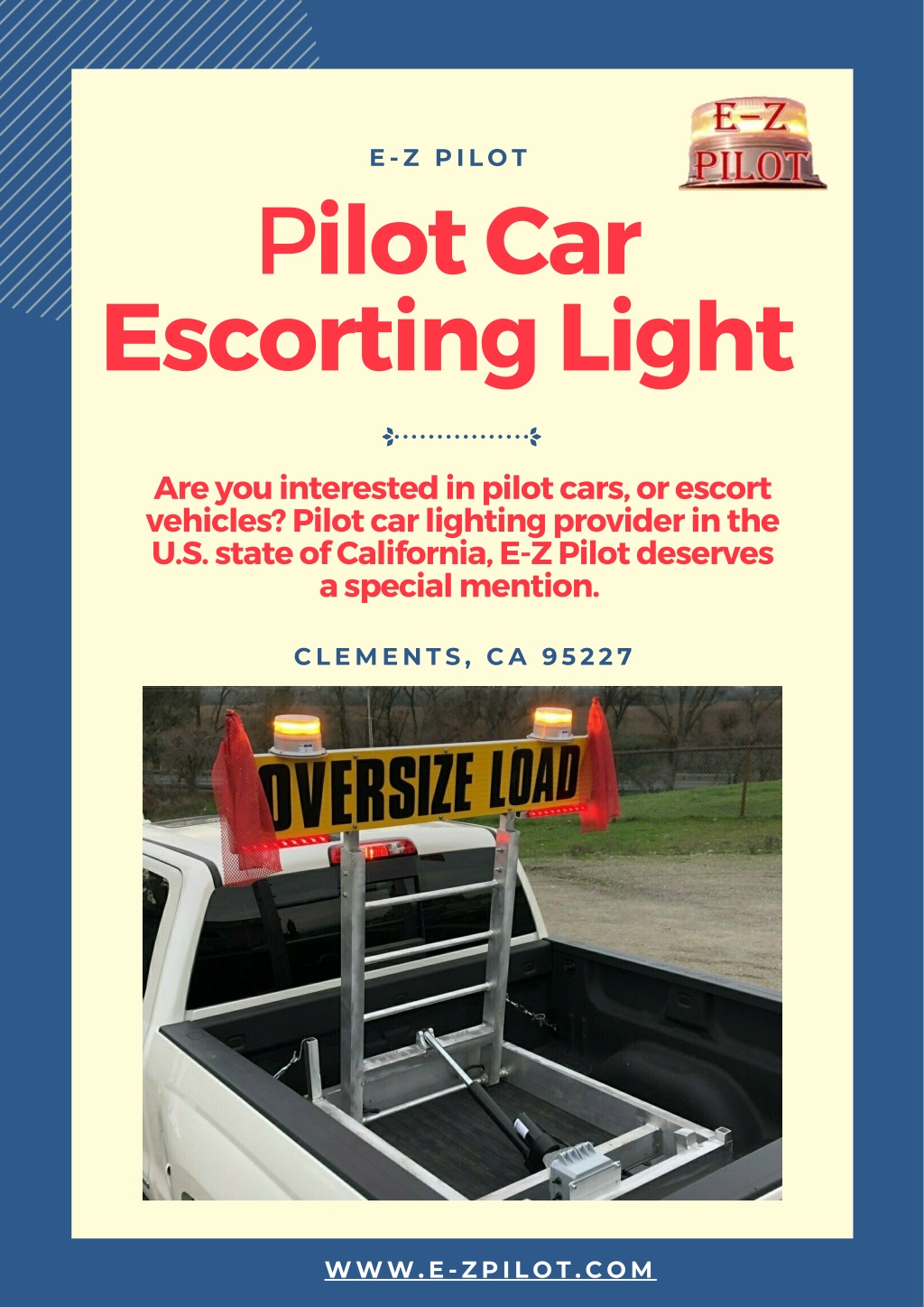 E-Z PILOT

E-Z PILOT

Pilot Car Escorting Light

Are you interested in pilot cars, or escort vehicles? Pilot car lighting provider in the U.S. state of California, E-Z Pilot deserves a special mention.

CLEMENTS, CA 95227

OVERSIZE LOAD

WWW.E-ZPILOT.COM